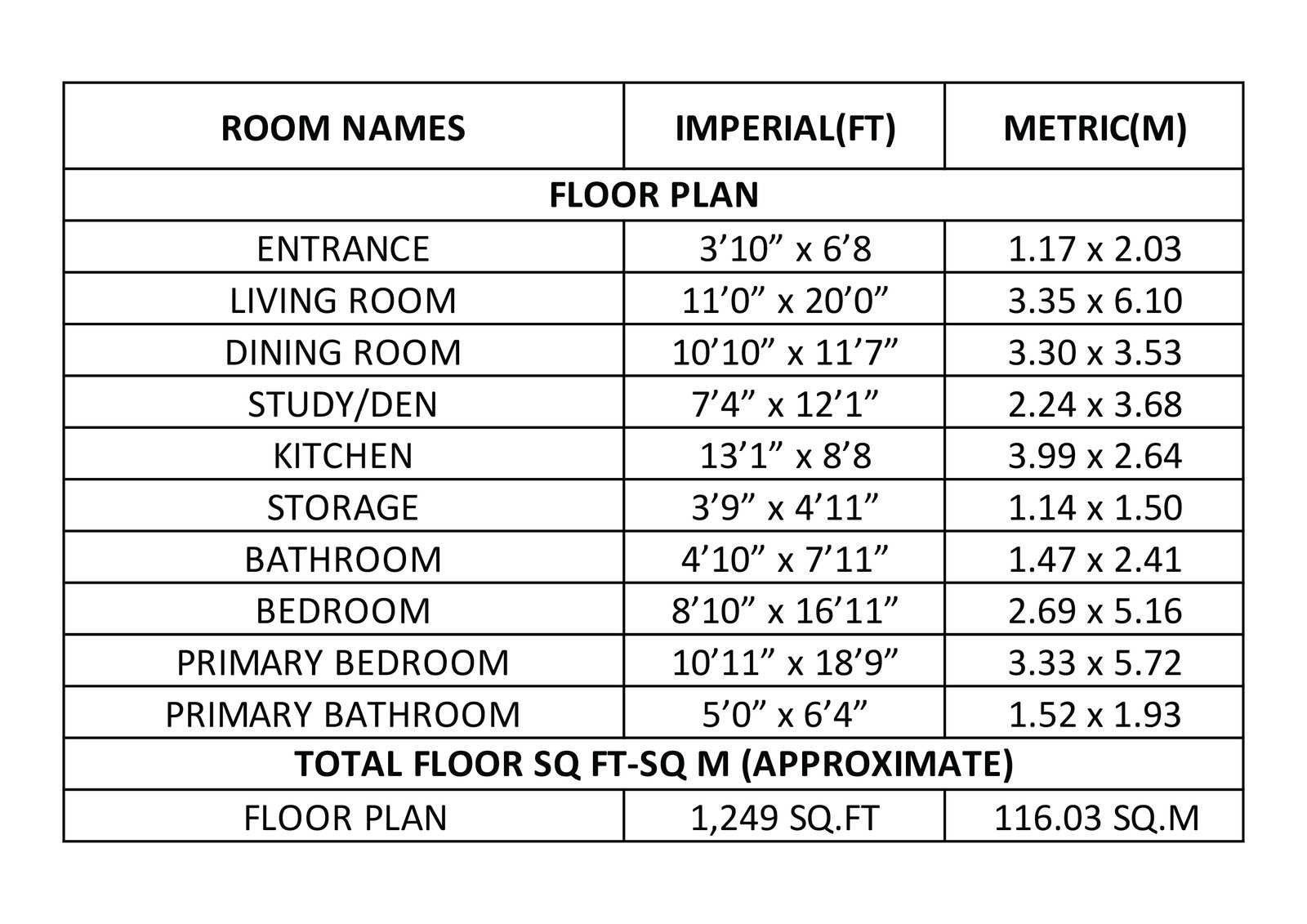 | ROOM NAMES | IMPERIAL(FT) | METRIC(M) |
|---|---|---|
| FLOOR PLAN | | |
| ENTRANCE | 3’10” x 6’8 | 1.17 x 2.03 |
| LIVING ROOM | 11’0” x 20’0” | 3.35 x 6.10 |
| DINING ROOM | 10’10” x 11’7” | 3.30 x 3.53 |
| STUDY/DEN | 7’4” x 12’1” | 2.24 x 3.68 |
| KITCHEN | 13’1” x 8’8 | 3.99 x 2.64 |
| STORAGE | 3’9” x 4’11” | 1.14 x 1.50 |
| BATHROOM | 4’10” x 7’11” | 1.47 x 2.41 |
| BEDROOM | 8’10” x 16’11” | 2.69 x 5.16 |
| PRIMARY BEDROOM | 10’11” x 18’9” | 3.33 x 5.72 |
| PRIMARY BATHROOM | 5’0” x 6’4” | 1.52 x 1.93 |
| TOTAL FLOOR SQ FT-SQ M (APPROXIMATE) | | |
| FLOOR PLAN | 1,249 SQ.FT | 116.03 SQ.M |